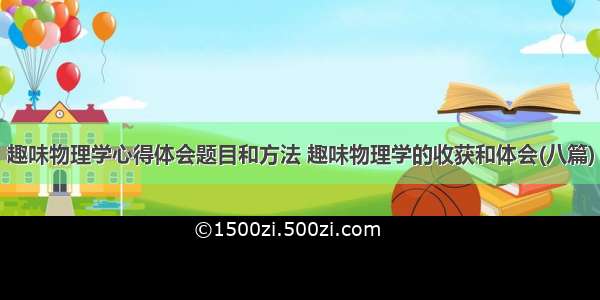 趣味物理学心得体会题目和方法 趣味物理学的收获和体会(八篇)

©1500zi.500zi.com